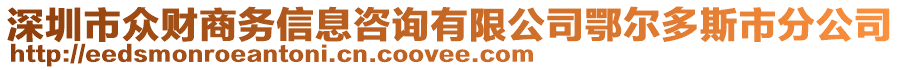 深圳市众财商务信息咨询有限公司鄂尔多斯市分公司
http://eedsmonroeantoni.cn.coovee.com